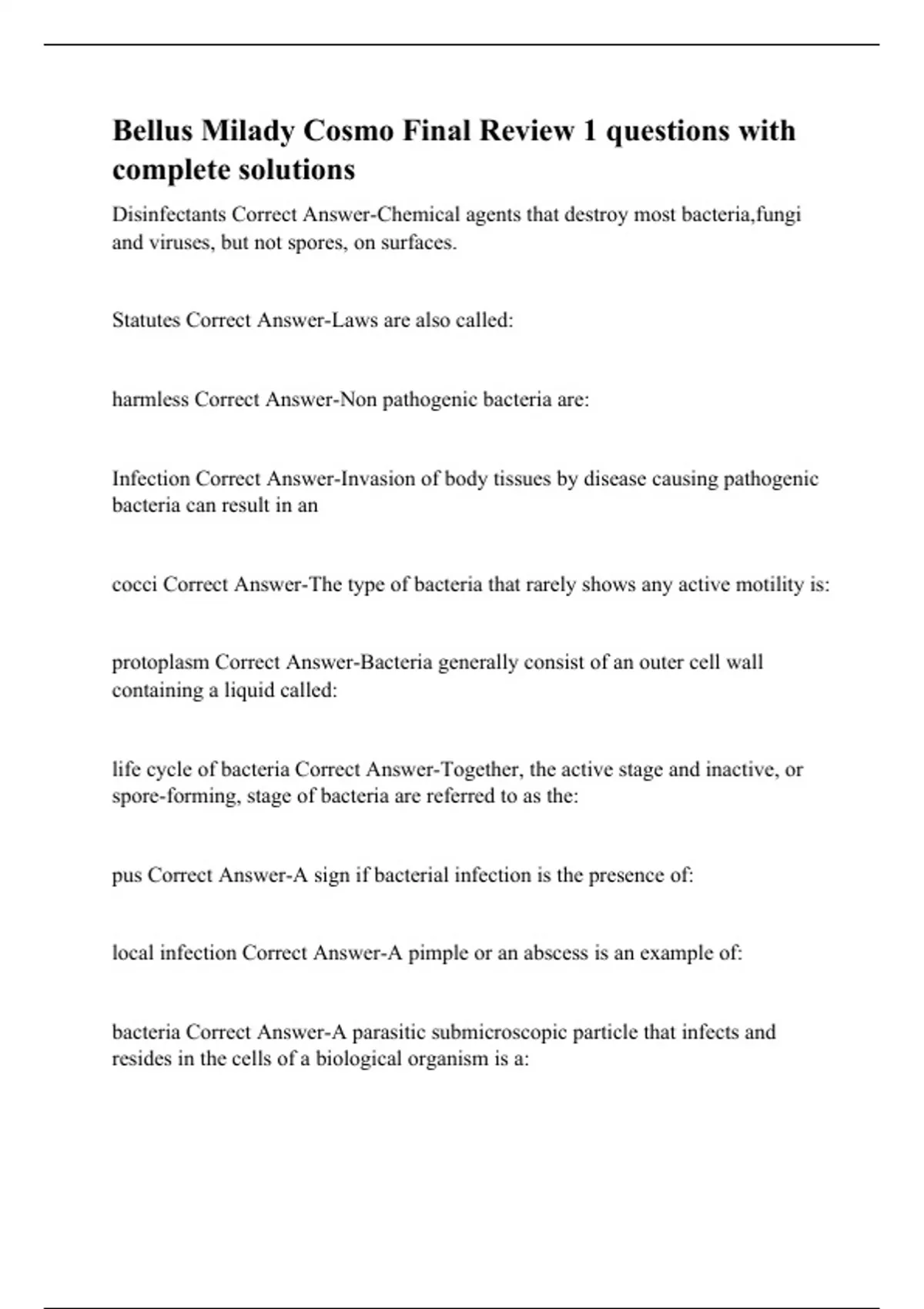 Bellus Milady Cosmo Final Review 1 questions with complete solutions

Disinfectants Correct Answer-Chemical agents that destroy most bacteria,fungi and viruses, but not spores, on surfaces.

Statutes Correct Answer-Laws are also called:

harmless Correct Answer-Non pathogenic bacteria are:

Infection Correct Answer-Invasion of body tissues by disease causing pathogenic bacteria can result in an

cocci Correct Answer-The type of bacteria that rarely shows any active motility is:

protoplasm Correct Answer-Bacteria generally consist of an outer cell wall containing a liquid called:

life cycle of bacteria Correct Answer-Together, the active stage and inactive, or spore-forming, stage of bacteria are referred to as the:

pus Correct Answer-A sign if bacterial infection is the presence of:

local infection Correct Answer-A pimple or an abscess is an example of:

bacteria Correct Answer-A parasitic submicroscopic particle that infects and resides in the cells of a biological organism is a: